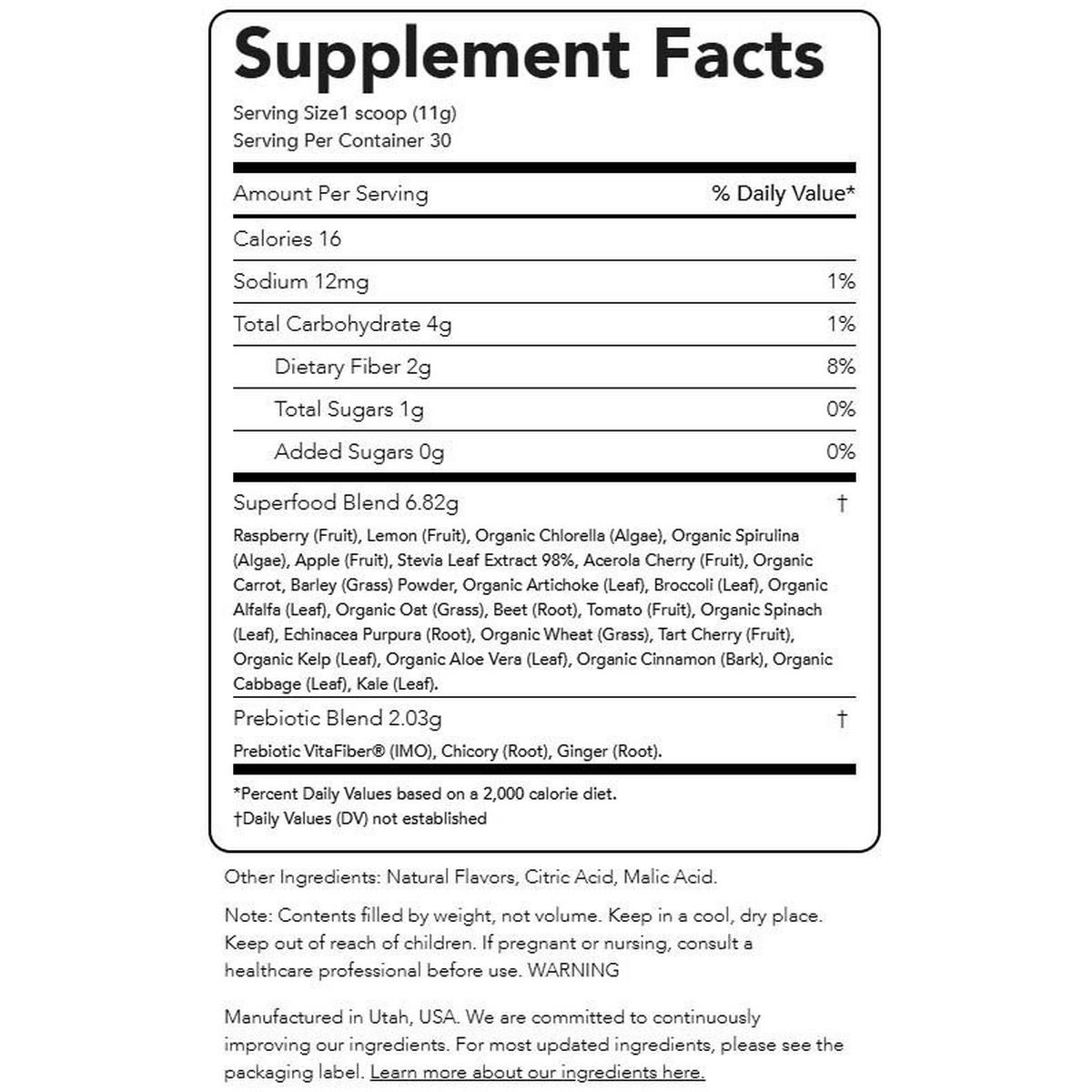 Supplement Facts

Serving Size1 scoop (11g)
Serving Per Container 30

| Amount Per Serving | % Daily Value* |
|---|---|
| Calories 16 | |
| Sodium 12mg | 1% |
| Total Carbohydrate 4g | 1% |
| Dietary Fiber 2g | 8% |
| Total Sugars 1g | 0% |
| Added Sugars 0g | 0% |
| Superfood Blend 6.82g | † |

Raspberry (Fruit), Lemon (Fruit), Organic Chlorella (Algae), Organic Spirulina (Algae), Apple (Fruit), Stevia Leaf Extract 98%, Acerola Cherry (Fruit), Organic Carrot, Barley (Grass) Powder, Organic Artichoke (Leaf), Broccoli (Leaf), Organic Alfalfa (Leaf), Organic Oat (Grass), Beet (Root), Tomato (Fruit), Organic Spinach (Leaf), Echinacea Purpura (Root), Organic Wheat (Grass), Tart Cherry (Fruit), Organic Kelp (Leaf), Organic Aloe Vera (Leaf), Organic Cinnamon (Bark), Organic Cabbage (Leaf), Kale (Leaf).

| Prebiotic Blend 2.03g | † |
|---|---|

Prebiotic VitaFiber® (IMO), Chicory (Root), Ginger (Root).

*Percent Daily Values based on a 2,000 calorie diet.
†Daily Values (DV) not established

Other Ingredients: Natural Flavors, Citric Acid, Malic Acid.

Note: Contents filled by weight, not volume. Keep in a cool, dry place. Keep out of reach of children. If pregnant or nursing, consult a healthcare professional before use. WARNING

Manufactured in Utah, USA. We are committed to continuously improving our ingredients. For most updated ingredients, please see the packaging label. Learn more about our ingredients here.